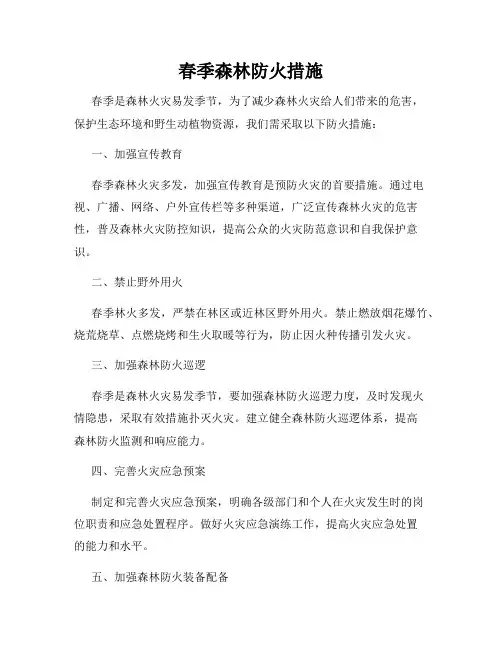 春季森林防火措施

春季是森林火灾易发季节，为了减少森林火灾给人们带来的危害，保护生态环境和野生动植物资源，我们需采取以下防火措施：

一、加强宣传教育

春季森林火灾多发，加强宣传教育是预防火灾的首要措施。通过电视、广播、网络、户外宣传栏等多种渠道，广泛宣传森林火灾的危害性，普及森林火灾防控知识，提高公众的火灾防范意识和自我保护意识。

二、禁止野外用火

春季林火多发，严禁在林区或近林区野外用火。禁止燃放烟花爆竹、烧荒烧草、点燃烧烤和生火取暖等行为，防止因火种传播引发火灾。

三、加强森林防火巡逻

春季是森林火灾易发季节，要加强森林防火巡逻力度，及时发现火情隐患，采取有效措施扑灭火灾。建立健全森林防火巡逻体系，提高森林防火监测和响应能力。

四、完善火灾应急预案

制定和完善火灾应急预案，明确各级部门和个人在火灾发生时的岗位职责和应急处置程序。做好火灾应急演练工作，提高火灾应急处置的能力和水平。

五、加强森林防火装备配备